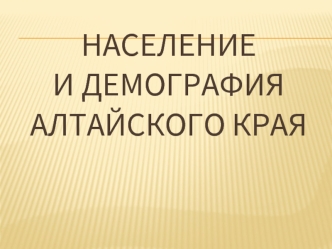 НАСЕЛЕНИЕ
И ДЕМОГРАФИЯ
АЛТАЙСКОГО КРАЯ